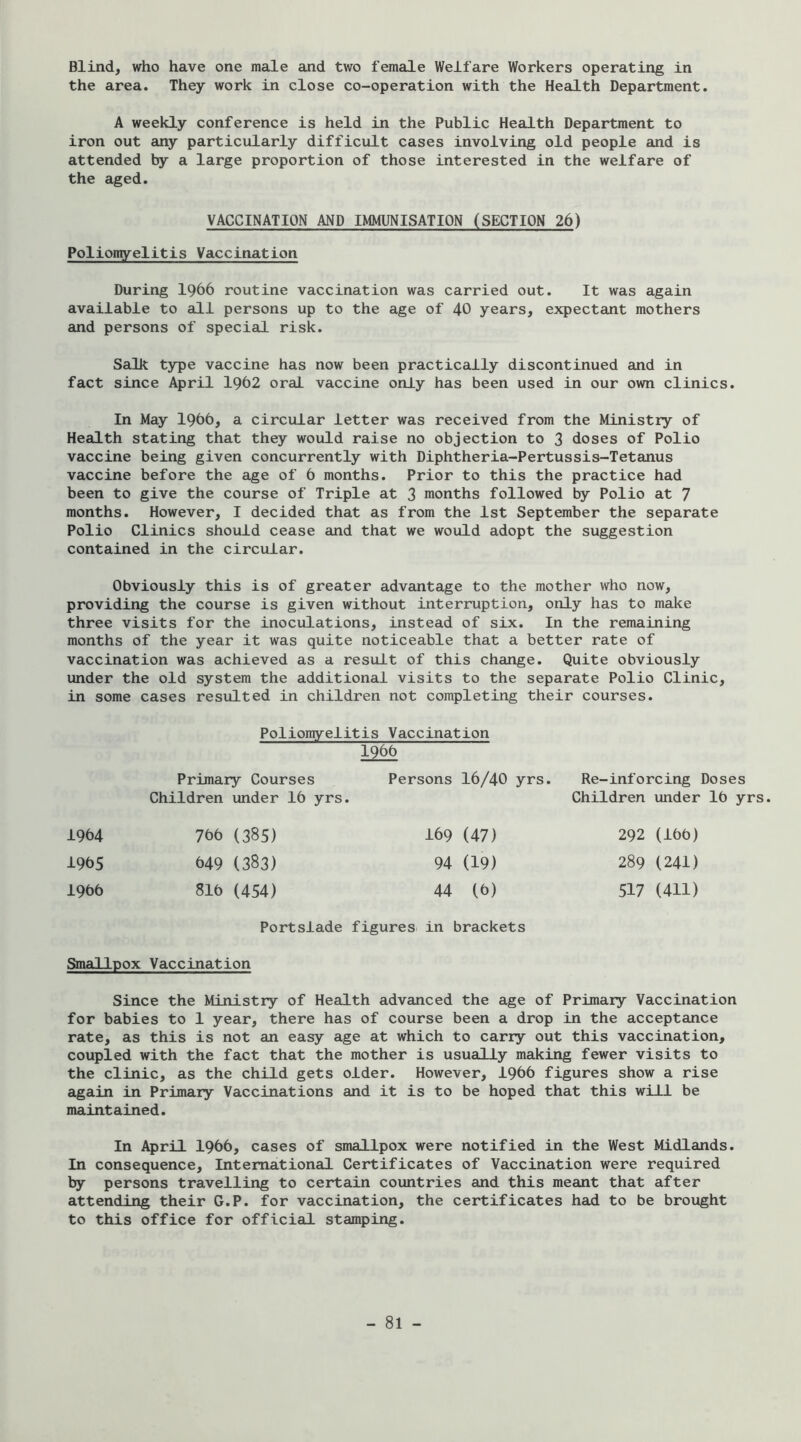 Blind, who have one male and two female Welfare Workers operating in the area. They work in close co-operation with the Health Department.

A weekly conference is held in the Public Health Department to iron out any particularly difficult cases involving old people and is attended by a large proportion of those interested in the welfare of the aged.

VACCINATION AND IMMUNISATION (SECTION 26)

Poliomyelitis Vaccination

During 1966 routine vaccination was carried out. It was again available to all persons up to the age of 40 years, expectant mothers and persons of special risk.

Salk type vaccine has now been practically discontinued and in fact since April 1962 oral vaccine only has been used in our own clinics.

In May 1966, a circular letter was received from the Ministry of Health stating that they would raise no objection to 3 doses of Polio vaccine being given concurrently with Diphtheria-Pertussis-Tetanus vaccine before the age of 6 months. Prior to this the practice had been to give the course of Triple at 3 months followed by Polio at 7 months. However, I decided that as from the 1st September the separate Polio Clinics should cease and that we would adopt the suggestion contained in the circular.

Obviously this is of greater advantage to the mother who now, providing the course is given without interruption, only has to make three visits for the inoculations, instead of six. In the remaining months of the year it was quite noticeable that a better rate of vaccination was achieved as a result of this change. Quite obviously under the old system the additional visits to the separate Polio Clinic, in some cases resulted in children not completing their courses.

Poliomyelitis Vaccination
1966

| | Primary Courses Children under 16 yrs. | Persons 16/40 yrs. | Re-inforcing Doses Children under 16 yrs. |
|---|---|---|---|
| 1964 | 766 (385) | 169 (47) | 292 (166) |
| 1965 | 649 (383) | 94 (19) | 289 (241) |
| 1966 | 816 (454) | 44 (6) | 517 (411) |

Portslade figures in brackets

Smallpox Vaccination

Since the Ministry of Health advanced the age of Primary Vaccination for babies to 1 year, there has of course been a drop in the acceptance rate, as this is not an easy age at which to carry out this vaccination, coupled with the fact that the mother is usually making fewer visits to the clinic, as the child gets older. However, 1966 figures show a rise again in Primary Vaccinations and it is to be hoped that this will be maintained.

In April 1966, cases of smallpox were notified in the West Midlands. In consequence, International Certificates of Vaccination were required by persons travelling to certain countries and this meant that after attending their G.P. for vaccination, the certificates had to be brought to this office for official stamping.

- 81 -